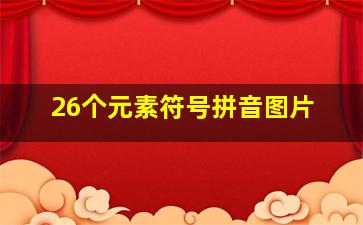 26个元素符号拼音图片